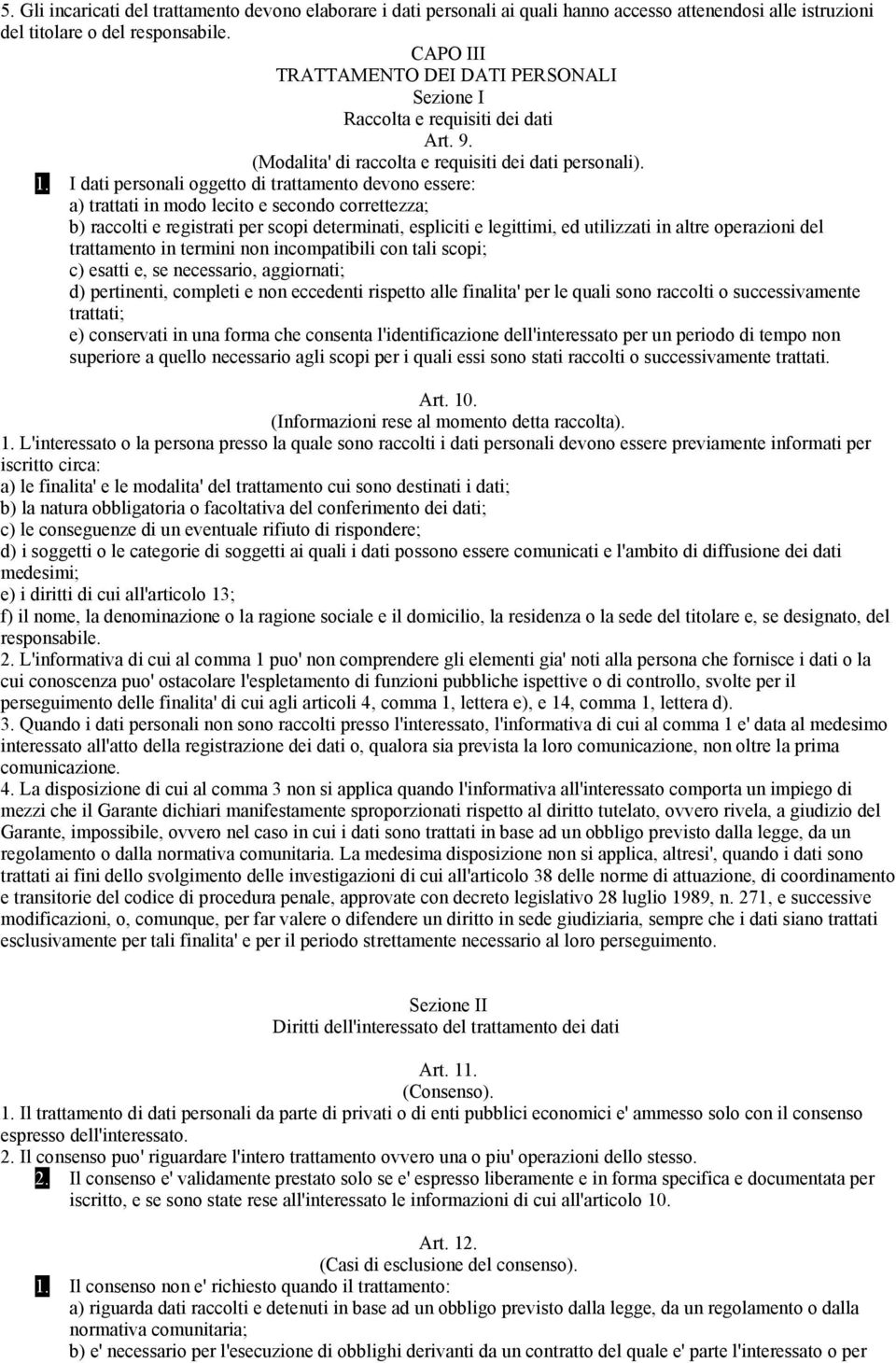 5. Gli incaricati del trattamento devono elaborare i dati personali ai quali hanno accesso attenendosi alle istruzioni del titolare o del responsabile.

CAPO III
TRATTAMENTO DEI DATI PERSONALI
Sezione I
Raccolta e requisiti dei dati
Art. 9.
(Modalita' di raccolta e requisiti dei dati personali).

1. I dati personali oggetto di trattamento devono essere:
a) trattati in modo lecito e secondo correttezza;
b) raccolti e registrati per scopi determinati, espliciti e legittimi, ed utilizzati in altre operazioni del trattamento in termini non incompatibili con tali scopi;
c) esatti e, se necessario, aggiornati;
d) pertinenti, completi e non eccedenti rispetto alle finalita' per le quali sono raccolti o successivamente trattati;
e) conservati in una forma che consenta l'identificazione dell'interessato per un periodo di tempo non superiore a quello necessario agli scopi per i quali essi sono stati raccolti o successivamente trattati.

Art. 10.
(Informazioni rese al momento detta raccolta).

1. L'interessato o la persona presso la quale sono raccolti i dati personali devono essere previamente informati per iscritto circa:
a) le finalita' e le modalita' del trattamento cui sono destinati i dati;
b) la natura obbligatoria o facoltativa del conferimento dei dati;
c) le conseguenze di un eventuale rifiuto di rispondere;
d) i soggetti o le categorie di soggetti ai quali i dati possono essere comunicati e l'ambito di diffusione dei dati medesimi;
e) i diritti di cui all'articolo 13;
f) il nome, la denominazione o la ragione sociale e il domicilio, la residenza o la sede del titolare e, se designato, del responsabile.
2. L'informativa di cui al comma 1 puo' non comprendere gli elementi gia' noti alla persona che fornisce i dati o la cui conoscenza puo' ostacolare l'espletamento di funzioni pubbliche ispettive o di controllo, svolte per il perseguimento delle finalita' di cui agli articoli 4, comma 1, lettera e), e 14, comma 1, lettera d).
3. Quando i dati personali non sono raccolti presso l'interessato, l'informativa di cui al comma 1 e' data al medesimo interessato all'atto della registrazione dei dati o, qualora sia prevista la loro comunicazione, non oltre la prima comunicazione.
4. La disposizione di cui al comma 3 non si applica quando l'informativa all'interessato comporta un impiego di mezzi che il Garante dichiari manifestamente sproporzionati rispetto al diritto tutelato, ovvero rivela, a giudizio del Garante, impossibile, ovvero nel caso in cui i dati sono trattati in base ad un obbligo previsto dalla legge, da un regolamento o dalla normativa comunitaria. La medesima disposizione non si applica, altresi', quando i dati sono trattati ai fini dello svolgimento delle investigazioni di cui all'articolo 38 delle norme di attuazione, di coordinamento e transitorie del codice di procedura penale, approvate con decreto legislativo 28 luglio 1989, n. 271, e successive modificazioni, o, comunque, per far valere o difendere un diritto in sede giudiziaria, sempre che i dati siano trattati esclusivamente per tali finalita' e per il periodo strettamente necessario al loro perseguimento.

Sezione II
Diritti dell'interessato del trattamento dei dati

Art. 11.
(Consenso).

1. Il trattamento di dati personali da parte di privati o di enti pubblici economici e' ammesso solo con il consenso espresso dell'interessato.
2. Il consenso puo' riguardare l'intero trattamento ovvero una o piu' operazioni dello stesso.
2. Il consenso e' validamente prestato solo se e' espresso liberamente e in forma specifica e documentata per iscritto, e se sono state rese all'interessato le informazioni di cui all'articolo 10.

Art. 12.
(Casi di esclusione del consenso).

1. Il consenso non e' richiesto quando il trattamento:
a) riguarda dati raccolti e detenuti in base ad un obbligo previsto dalla legge, da un regolamento o dalla normativa comunitaria;
b) e' necessario per l'esecuzione di obblighi derivanti da un contratto del quale e' parte l'interessato o per